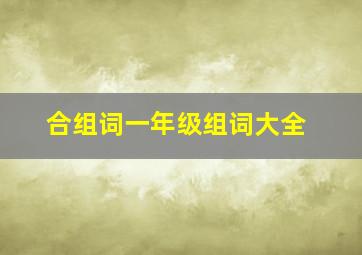 合组词一年级组词大全